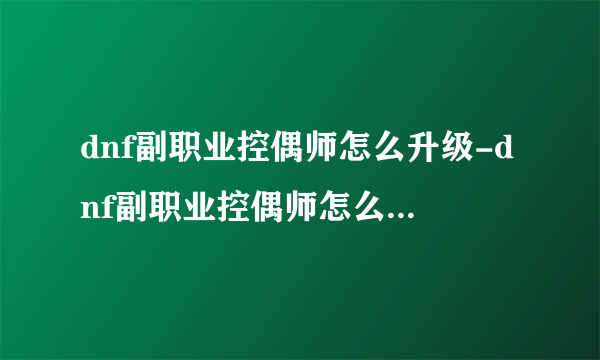 dnf副职业控偶师怎么升级-dnf副职业控偶师怎么...